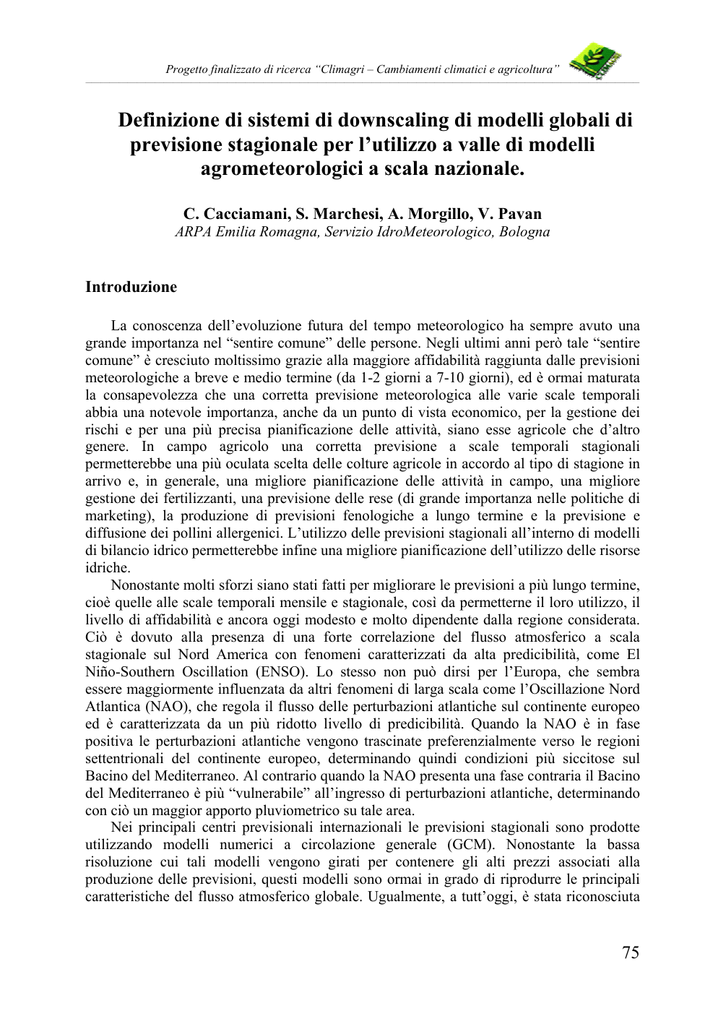 Progetto finalizzato di ricerca "Climagri – Cambiamenti climatici e agricoltura"

Definizione di sistemi di downscaling di modelli globali di previsione stagionale per l'utilizzo a valle di modelli agrometeorologici a scala nazionale.

C. Cacciamani, S. Marchesi, A. Morgillo, V. Pavan
ARPA Emilia Romagna, Servizio IdroMeteorologico, Bologna

Introduzione

La conoscenza dell'evoluzione futura del tempo meteorologico ha sempre avuto una grande importanza nel "sentire comune" delle persone. Negli ultimi anni però tale "sentire comune" è cresciuto moltissimo grazie alla maggiore affidabilità raggiunta dalle previsioni meteorologiche a breve e medio termine (da 1-2 giorni a 7-10 giorni), ed è ormai maturata la consapevolezza che una corretta previsione meteorologica alle varie scale temporali abbia una notevole importanza, anche da un punto di vista economico, per la gestione dei rischi e per una più precisa pianificazione delle attività, siano esse agricole che d'altro genere. In campo agricolo una corretta previsione a scale temporali stagionali permetterebbe una più oculata scelta delle colture agricole in accordo al tipo di stagione in arrivo e, in generale, una migliore pianificazione delle attività in campo, una migliore gestione dei fertilizzanti, una previsione delle rese (di grande importanza nelle politiche di marketing), la produzione di previsioni fenologiche a lungo termine e la previsione e diffusione dei pollini allergenici. L'utilizzo delle previsioni stagionali all'interno di modelli di bilancio idrico permetterebbe infine una migliore pianificazione dell'utilizzo delle risorse idriche.

Nonostante molti sforzi siano stati fatti per migliorare le previsioni a più lungo termine, cioè quelle alle scale temporali mensile e stagionale, così da permetterne il loro utilizzo, il livello di affidabilità è ancora oggi modesto e molto dipendente dalla regione considerata. Ciò è dovuto alla presenza di una forte correlazione del flusso atmosferico a scala stagionale sul Nord America con fenomeni caratterizzati da alta predicibilità, come El Niño-Southern Oscillation (ENSO). Lo stesso non può dirsi per l'Europa, che sembra essere maggiormente influenzata da altri fenomeni di larga scala come l'Oscillazione Nord Atlantica (NAO), che regola il flusso delle perturbazioni atlantiche sul continente europeo ed è caratterizzata da un più ridotto livello di predicibilità. Quando la NAO è in fase positiva le perturbazioni atlantiche vengono trascinate preferenzialmente verso le regioni settentrionali del continente europeo, determinando quindi condizioni più siccitose sul Bacino del Mediterraneo. Al contrario quando la NAO presenta una fase contraria il Bacino del Mediterraneo è più "vulnerabile" all'ingresso di perturbazioni atlantiche, determinando con ciò un maggior apporto pluviometrico su tale area.

Nei principali centri previsionali internazionali le previsioni stagionali sono prodotte utilizzando modelli numerici a circolazione generale (GCM). Nonostante la bassa risoluzione cui tali modelli vengono girati per contenere gli alti prezzi associati alla produzione delle previsioni, questi modelli sono ormai in grado di riprodurre le principali caratteristiche del flusso atmosferico globale. Ugualmente, a tutt'oggi, è stata riconosciuta

75